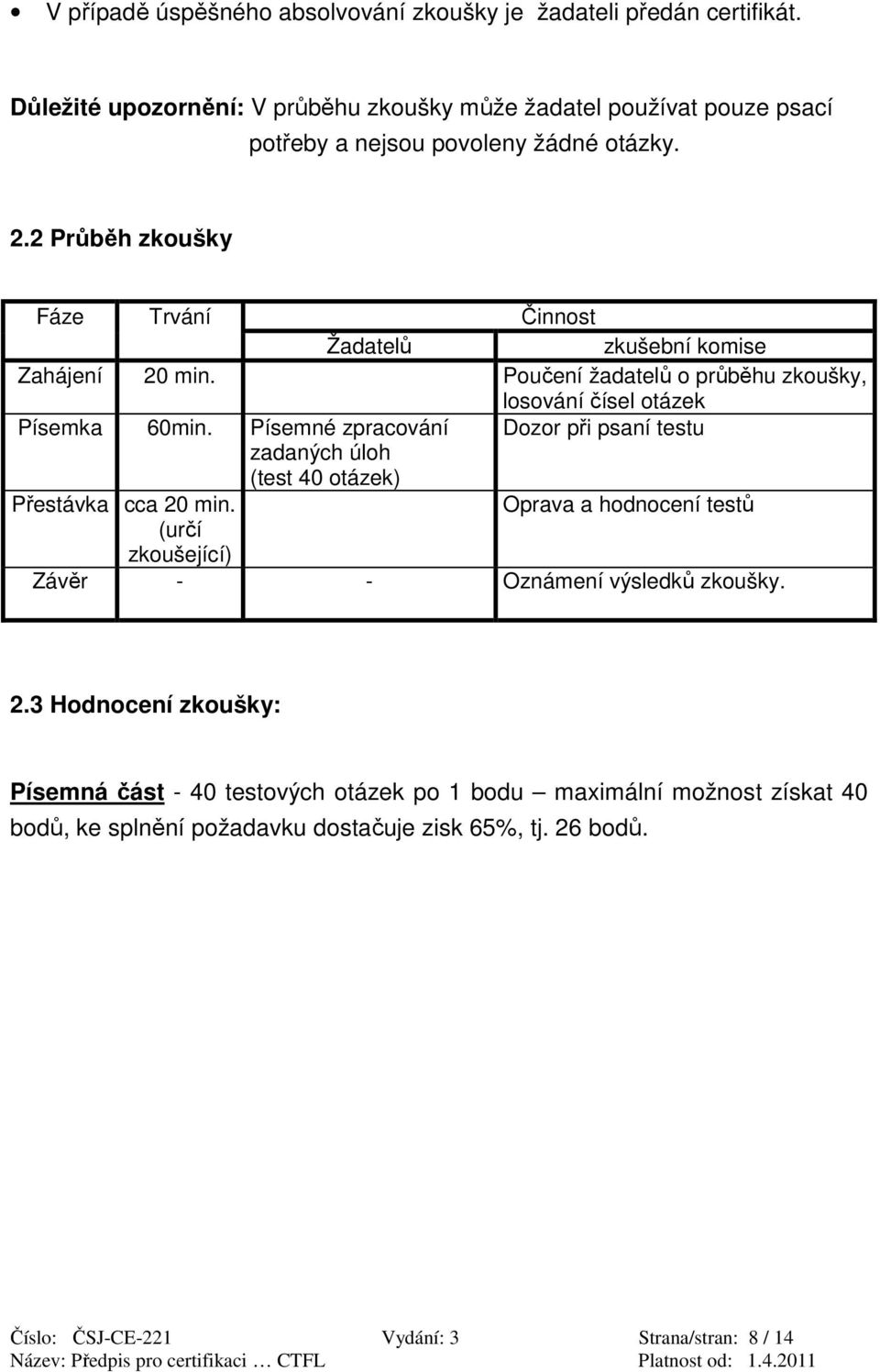 • V případě úspěšného absolvování zkoušky je žadateli předán certifikát.

**Důležité upozornění:** V průběhu zkoušky může žadatel používat pouze psací potřeby a nejsou povoleny žádné otázky.

**2.2 Průběh zkoušky**

| Fáze | Trvání | Činnost | |
|---|---|---|---|
| | | Žadatelů | zkušební komise |
| Zahájení | 20 min. | | Poučení žadatelů o průběhu zkoušky, losování čísel otázek |
| Písemka | 60min. | Písemné zpracování zadaných úloh (test 40 otázek) | Dozor při psaní testu |
| Přestávka | cca 20 min. (určí zkoušející) | | Oprava a hodnocení testů |
| Závěr | - | - | Oznámení výsledků zkoušky. |

**2.3 Hodnocení zkoušky:**

**Písemná část** - 40 testových otázek po 1 bodu – maximální možnost získat 40 bodů, ke splnění požadavku dostačuje zisk 65%, tj. 26 bodů.

Číslo: ČSJ-CE-221 Vydání: 3 Strana/stran: 8 / 14
Název: Předpis pro certifikaci … CTFL Platnost od: 1.4.2011